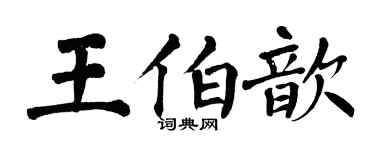 王伯歆

词典网